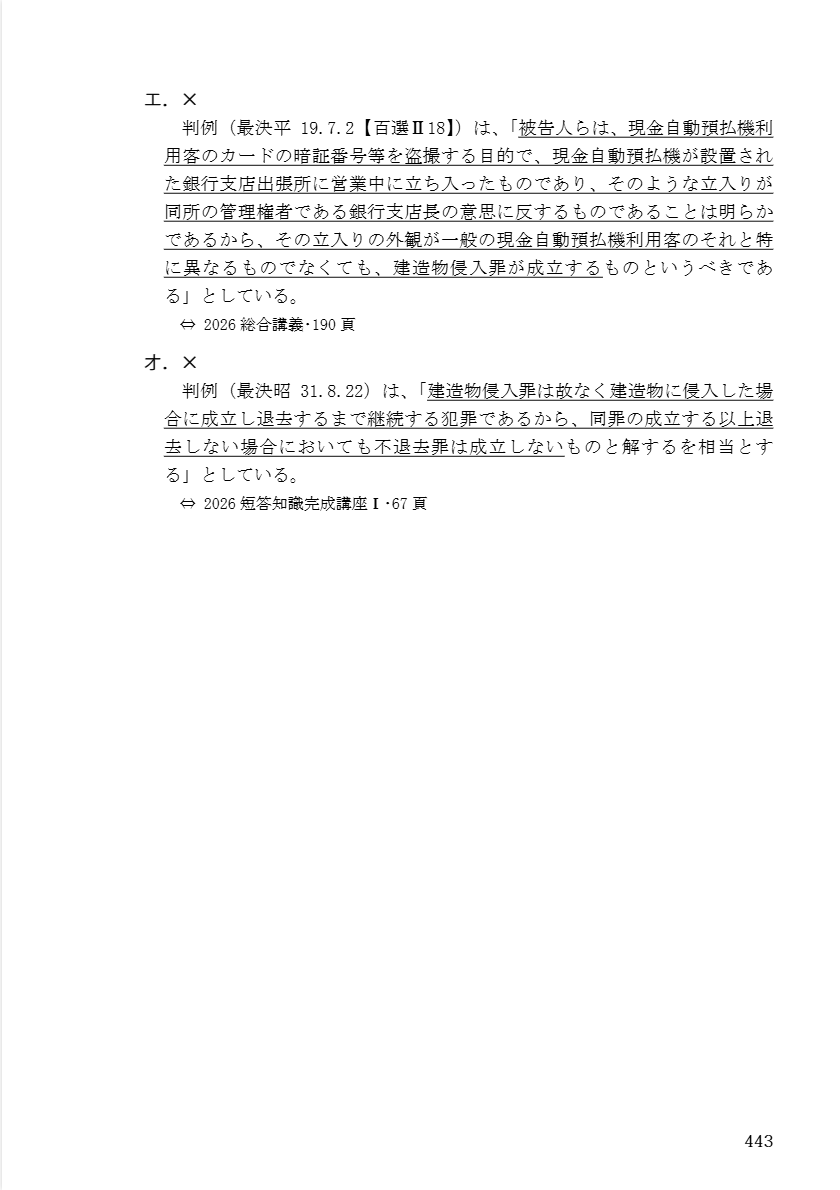 エ．×

判例（最決平 19.7.2【百選Ⅱ18】）は、「被告人らは、現金自動預払機利用客のカードの暗証番号等を盗撮する目的で、現金自動預払機が設置された銀行支店出張所に営業中に立ち入ったものであり、そのような立入りが同所の管理権者である銀行支店長の意思に反するものであることは明らかであるから、その立入りの外観が一般の現金自動預払機利用客のそれと特に異なるものでなくても、建造物侵入罪が成立するものというべきである」としている。

⇔ 2026 総合講義・190 頁

オ．×

判例（最決昭 31.8.22）は、「建造物侵入罪は故なく建造物に侵入した場合に成立し退去するまで継続する犯罪であるから、同罪の成立する以上退去しない場合においても不退去罪は成立しないものと解するを相当とする」としている。

⇔ 2026 短答知識完成講座Ⅰ・67 頁

443